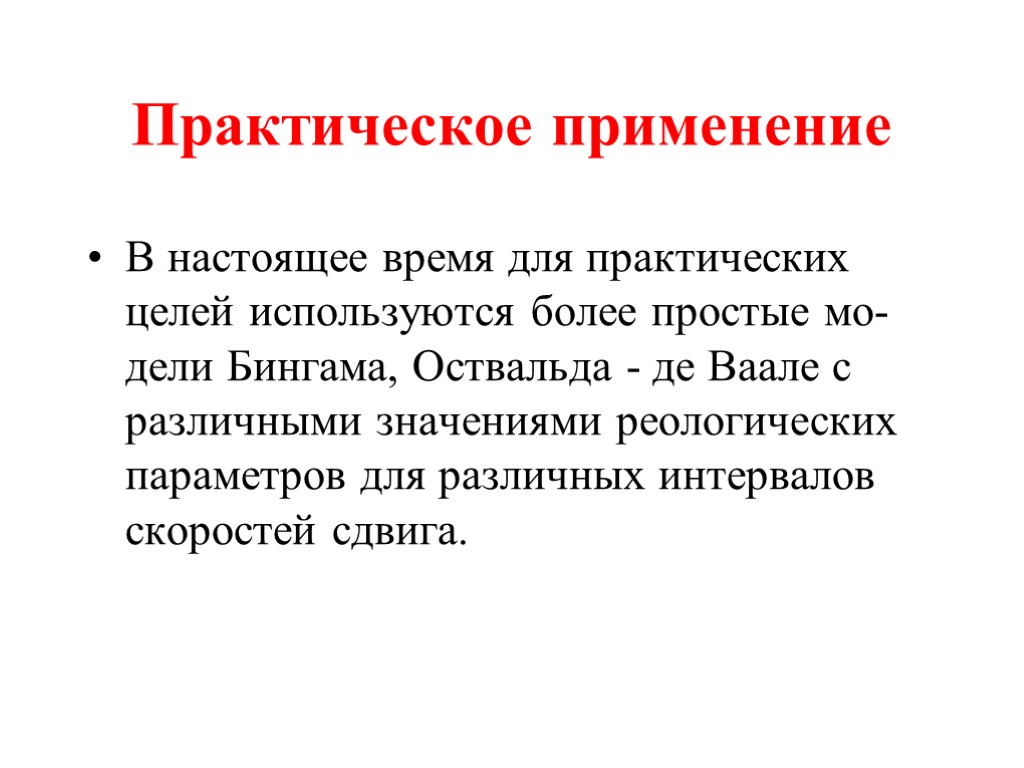 Практическое применение

• В настоящее время для практических целей используются более простые модели Бингама, Оствальда - де Ваале с различными значениями реологических параметров для различных интервалов скоростей сдвига.